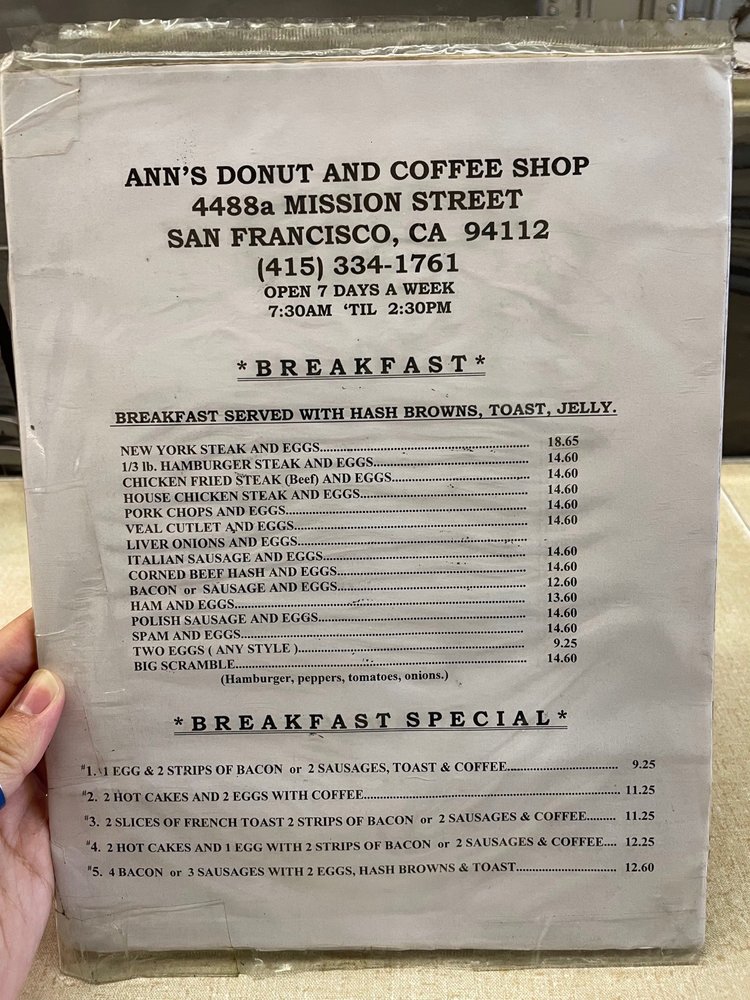 ANN'S DONUT AND COFFEE SHOP
4488a MISSION STREET
SAN FRANCISCO, CA 94112
(415) 334-1761
OPEN 7 DAYS A WEEK
7:30AM 'TIL 2:30PM

*BREAKFAST*

BREAKFAST SERVED WITH HASH BROWNS, TOAST, JELLY.

NEW YORK STEAK AND EGGS 18.65
1/3 lb. HAMBURGER STEAK AND EGGS 14.60
CHICKEN FRIED STEAK (Beef) AND EGGS 14.60
HOUSE CHICKEN STEAK AND EGGS 14.60
PORK CHOPS AND EGGS 14.60
VEAL CUTLET AND EGGS 14.60
LIVER ONIONS AND EGGS
ITALIAN SAUSAGE AND EGGS 14.60
CORNED BEEF HASH AND EGGS 14.60
BACON or SAUSAGE AND EGGS 12.60
HAM AND EGGS 13.60
POLISH SAUSAGE AND EGGS 14.60
SPAM AND EGGS 14.60
TWO EGGS ( ANY STYLE ) 9.25
BIG SCRAMBLE 14.60
(Hamburger, peppers, tomatoes, onions.)

*BREAKFAST SPECIAL*

#1. 1 EGG & 2 STRIPS OF BACON or 2 SAUSAGES, TOAST & COFFEE 9.25

#2. 2 HOT CAKES AND 2 EGGS WITH COFFEE 11.25

#3. 2 SLICES OF FRENCH TOAST 2 STRIPS OF BACON or 2 SAUSAGES & COFFEE 11.25

#4. 2 HOT CAKES AND 1 EGG WITH 2 STRIPS OF BACON or 2 SAUSAGES & COFFEE 12.25

#5. 4 BACON or 3 SAUSAGES WITH 2 EGGS, HASH BROWNS & TOAST 12.60